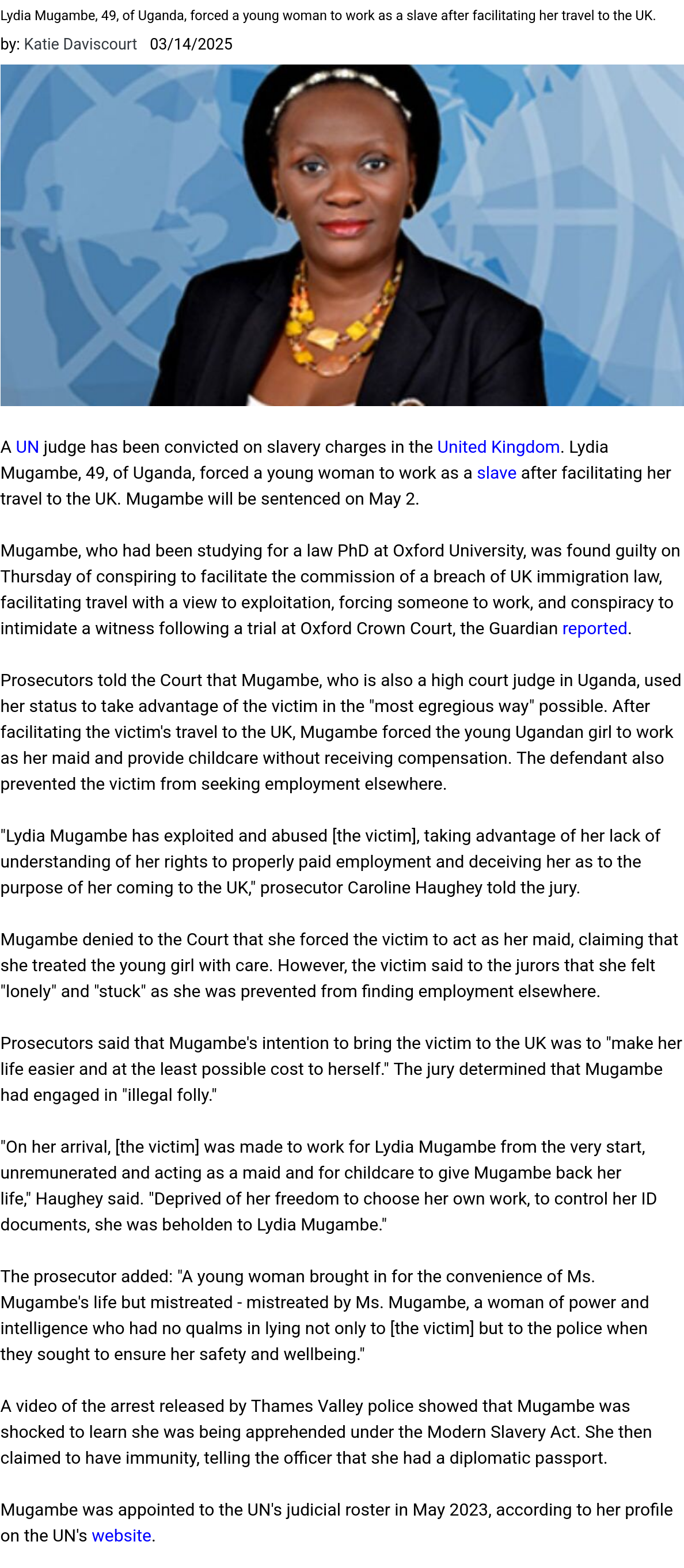 Lydia Mugambe, 49, of Uganda, forced a young woman to work as a slave after facilitating her travel to the UK.

by: Katie Daviscourt 03/14/2025

A UN judge has been convicted on slavery charges in the United Kingdom. Lydia Mugambe, 49, of Uganda, forced a young woman to work as a slave after facilitating her travel to the UK. Mugambe will be sentenced on May 2.

Mugambe, who had been studying for a law PhD at Oxford University, was found guilty on Thursday of conspiring to facilitate the commission of a breach of UK immigration law, facilitating travel with a view to exploitation, forcing someone to work, and conspiracy to intimidate a witness following a trial at Oxford Crown Court, the Guardian reported.

Prosecutors told the Court that Mugambe, who is also a high court judge in Uganda, used her status to take advantage of the victim in the "most egregious way" possible. After facilitating the victim's travel to the UK, Mugambe forced the young Ugandan girl to work as her maid and provide childcare without receiving compensation. The defendant also prevented the victim from seeking employment elsewhere.

"Lydia Mugambe has exploited and abused [the victim], taking advantage of her lack of understanding of her rights to properly paid employment and deceiving her as to the purpose of her coming to the UK," prosecutor Caroline Haughey told the jury.

Mugambe denied to the Court that she forced the victim to act as her maid, claiming that she treated the young girl with care. However, the victim said to the jurors that she felt "lonely" and "stuck" as she was prevented from finding employment elsewhere.

Prosecutors said that Mugambe's intention to bring the victim to the UK was to "make her life easier and at the least possible cost to herself." The jury determined that Mugambe had engaged in "illegal folly."

"On her arrival, [the victim] was made to work for Lydia Mugambe from the very start, unremunerated and acting as a maid and for childcare to give Mugambe back her life," Haughey said. "Deprived of her freedom to choose her own work, to control her ID documents, she was beholden to Lydia Mugambe."

The prosecutor added: "A young woman brought in for the convenience of Ms. Mugambe's life but mistreated - mistreated by Ms. Mugambe, a woman of power and intelligence who had no qualms in lying not only to [the victim] but to the police when they sought to ensure her safety and wellbeing."

A video of the arrest released by Thames Valley police showed that Mugambe was shocked to learn she was being apprehended under the Modern Slavery Act. She then claimed to have immunity, telling the officer that she had a diplomatic passport.

Mugambe was appointed to the UN's judicial roster in May 2023, according to her profile on the UN's website.